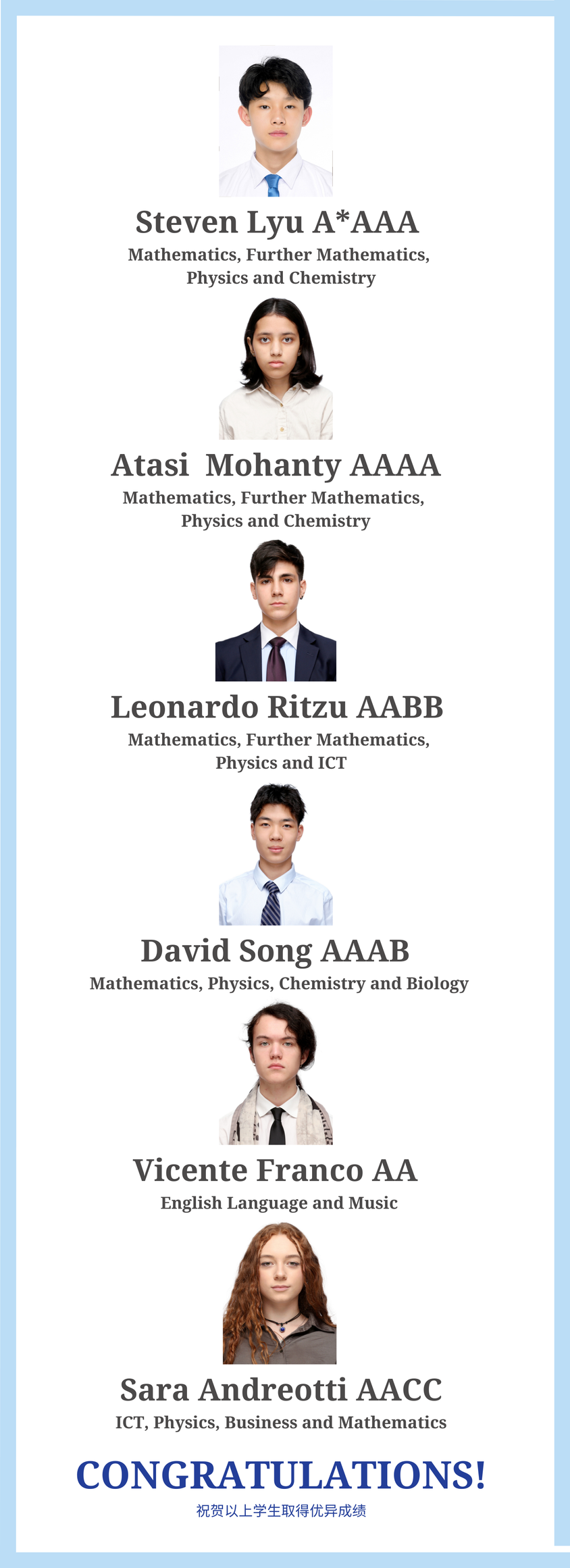 Steven Lyu A*AAA
Mathematics, Further Mathematics, Physics and Chemistry

Atasi Mohanty AAAA
Mathematics, Further Mathematics, Physics and Chemistry

Leonardo Ritzu AABB
Mathematics, Further Mathematics, Physics and ICT

David Song AAAB
Mathematics, Physics, Chemistry and Biology

Vicente Franco AA
English Language and Music

Sara Andreotti AACC
ICT, Physics, Business and Mathematics

CONGRATULATIONS!
祝贺以上学生取得优异成绩